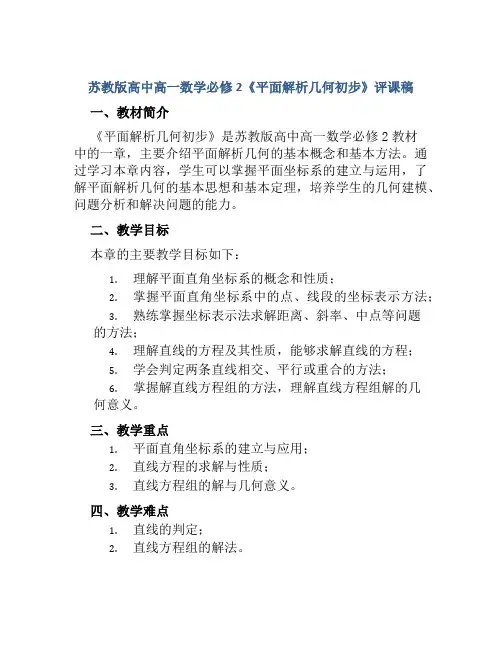 苏教版高中高一数学必修 2《平面解析几何初步》评课稿

一、教材简介

《平面解析几何初步》是苏教版高中高一数学必修 2 教材中的一章，主要介绍平面解析几何的基本概念和基本方法。通过学习本章内容，学生可以掌握平面坐标系的建立与运用，了解平面解析几何的基本思想和基本定理，培养学生的几何建模、问题分析和解决问题的能力。

二、教学目标

本章的主要教学目标如下：

1. 理解平面直角坐标系的概念和性质；
2. 掌握平面直角坐标系中的点、线段的坐标表示方法；
3. 熟练掌握坐标表示法求解距离、斜率、中点等问题的方法；
4. 理解直线的方程及其性质，能够求解直线的方程；
5. 学会判定两条直线相交、平行或重合的方法；
6. 掌握解直线方程组的方法，理解直线方程组解的几何意义。

三、教学重点

1. 平面直角坐标系的建立与应用；
2. 直线方程的求解与性质；
3. 直线方程组的解与几何意义。

四、教学难点

1. 直线的判定；
2. 直线方程组的解法。